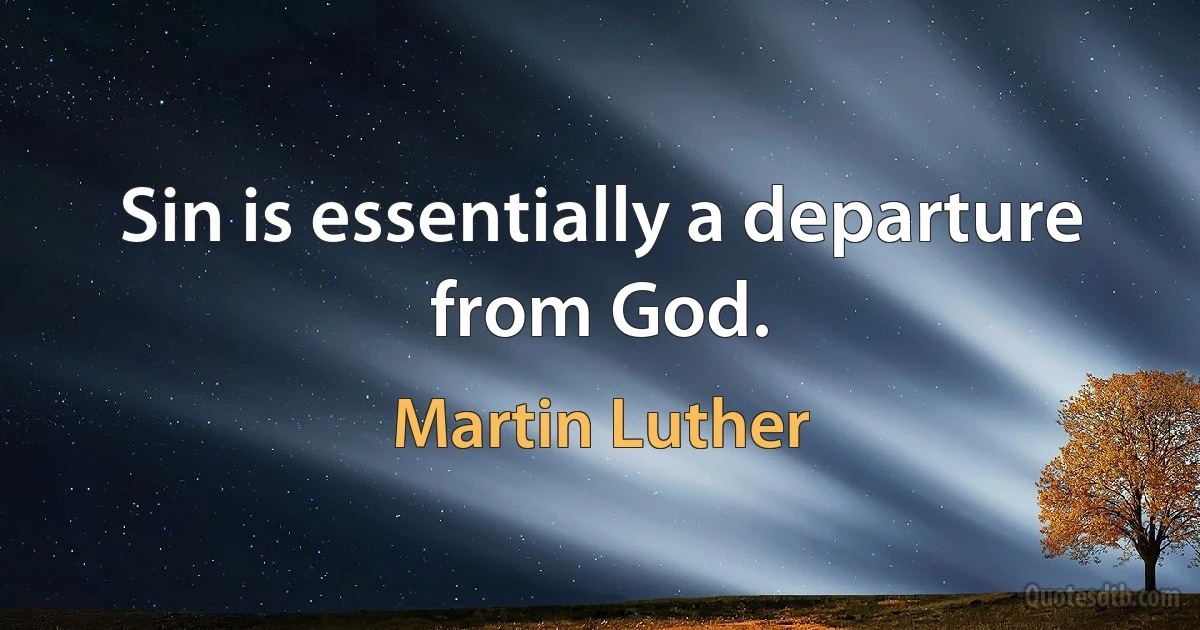 Sin is essentially a departure from God.

Martin Luther

Quotesdtb.com